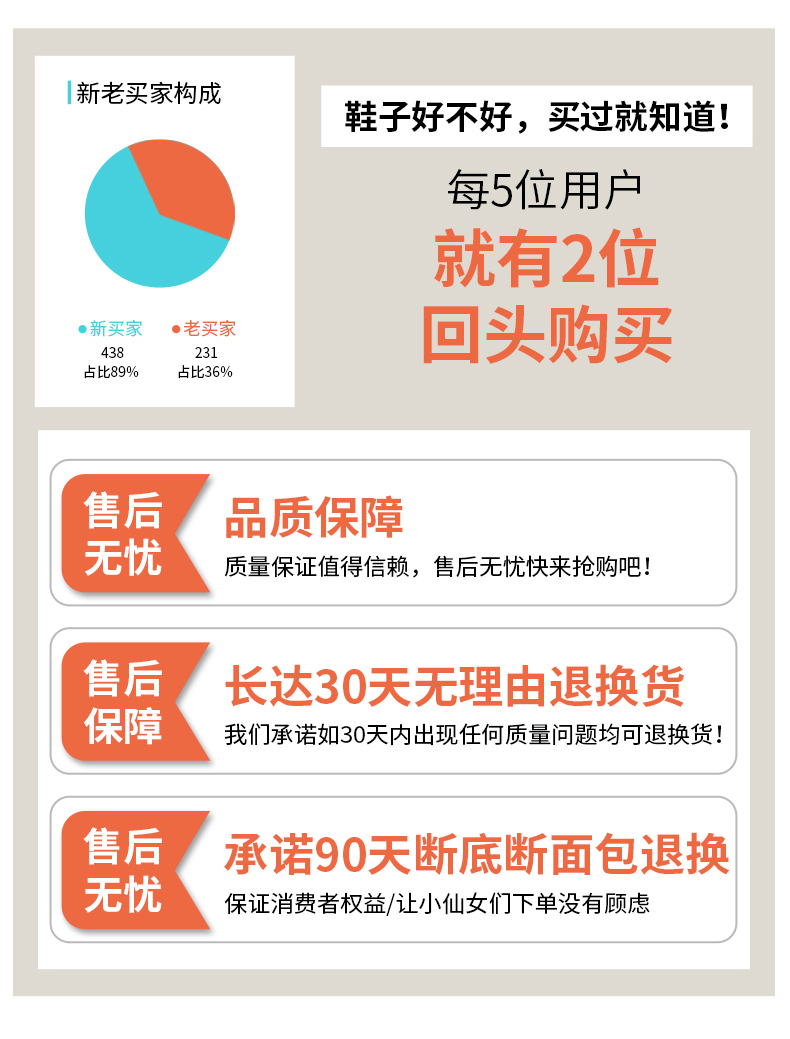 新老买家构成

• 新买家
438
占比89%

• 老买家
231
占比36%

鞋子好不好，买过就知道！

每5位用户
就有2位
回头购买

售后
无忧

品质保障
质量保证值得信赖，售后无忧快来抢购吧！

售后
保障

长达30天无理由退换货
我们承诺如30天内出现任何质量问题均可退换货！

售后
无忧

承诺90天断底断面包退换
保证消费者权益/让小仙女们下单没有顾虑